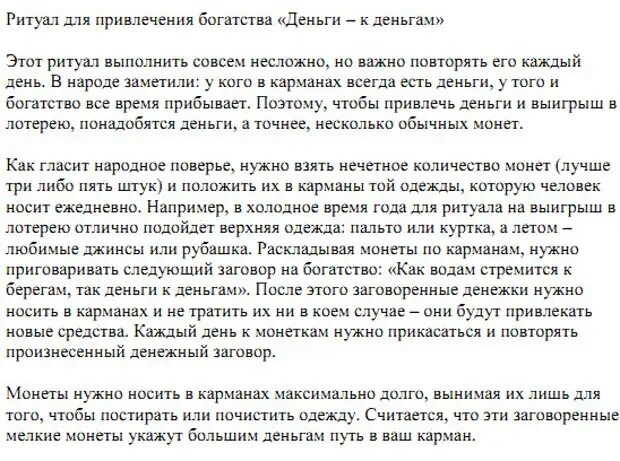 Ритуал для привлечения богатства «Деньги – к деньгам»

Этот ритуал выполнить совсем несложно, но важно повторять его каждый день. В народе заметили: у кого в карманах всегда есть деньги, у того и богатство все время прибывает. Поэтому, чтобы привлечь деньги и выигрыш в лотерею, понадобятся деньги, а точнее, несколько обычных монет.

Как гласит народное поверье, нужно взять нечетное количество монет (лучше три либо пять штук) и положить их в карманы той одежды, которую человек носит ежедневно. Например, в холодное время года для ритуала на выигрыш в лотерею отлично подойдет верхняя одежда: пальто или куртка, а летом – любимые джинсы или рубашка. Раскладывая монеты по карманам, нужно приговаривать следующий заговор на богатство: «Как водам стремится к берегам, так деньги к деньгам». После этого заговоренные денежки нужно носить в карманах и не тратить их ни в коем случае – они будут привлекать новые средства. Каждый день к монеткам нужно прикасаться и повторять произнесенный денежный заговор.

Монеты нужно носить в карманах максимально долго, вынимая их лишь для того, чтобы постирать или почистить одежду. Считается, что эти заговоренные мелкие монеты укажут большим деньгам путь в ваш карман.